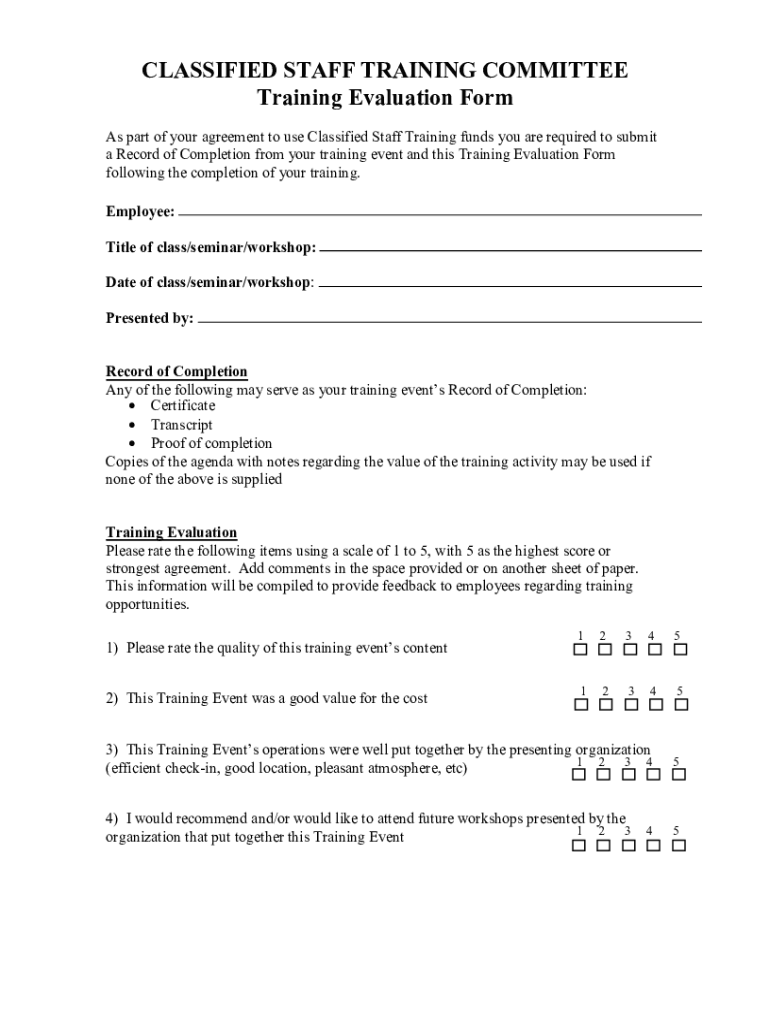 CLASSIFIED STAFF TRAINING COMMITTEE
Training Evaluation Form

As part of your agreement to use Classified Staff Training funds you are required to submit a Record of Completion from your training event and this Training Evaluation Form following the completion of your training.

Employee:

Title of class/seminar/workshop:

Date of class/seminar/workshop:

Presented by:

Record of Completion
Any of the following may serve as your training event's Record of Completion:
• Certificate
• Transcript
• Proof of completion
Copies of the agenda with notes regarding the value of the training activity may be used if none of the above is supplied

Training Evaluation
Please rate the following items using a scale of 1 to 5, with 5 as the highest score or strongest agreement. Add comments in the space provided or on another sheet of paper. This information will be compiled to provide feedback to employees regarding training opportunities.

1) Please rate the quality of this training event's content
1 2 3 4 5

2) This Training Event was a good value for the cost
1 2 3 4 5

3) This Training Event's operations were well put together by the presenting organization (efficient check-in, good location, pleasant atmosphere, etc)
1 2 3 4 5

4) I would recommend and/or would like to attend future workshops presented by the organization that put together this Training Event
1 2 3 4 5